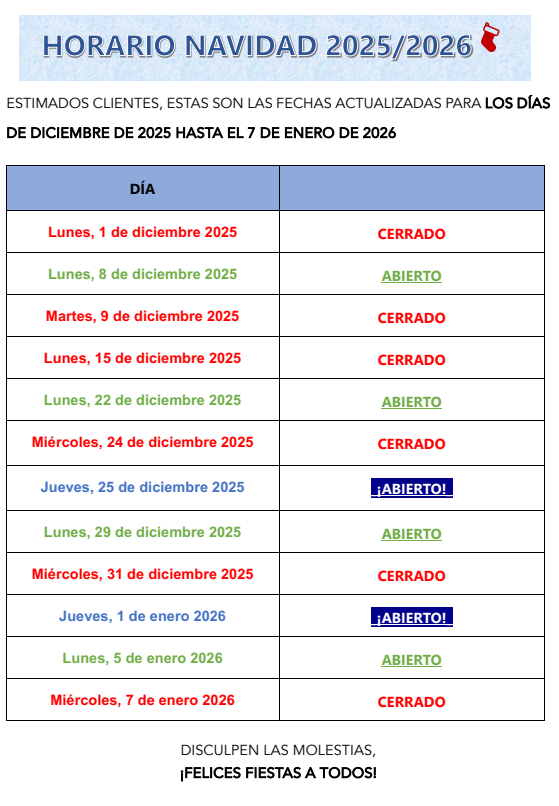 HORARIO NAVIDAD 2025/2026

ESTIMADOS CLIENTES, ESTAS SON LAS FECHAS ACTUALIZADAS PARA LOS DÍAS DE DICIEMBRE DE 2025 HASTA EL 7 DE ENERO DE 2026

| DÍA | |
|---|---|
| Lunes, 1 de diciembre 2025 | CERRADO |
| Lunes, 8 de diciembre 2025 | ABIERTO |
| Martes, 9 de diciembre 2025 | CERRADO |
| Lunes, 15 de diciembre 2025 | CERRADO |
| Lunes, 22 de diciembre 2025 | ABIERTO |
| Miércoles, 24 de diciembre 2025 | CERRADO |
| Jueves, 25 de diciembre 2025 | ¡ABIERTO! |
| Lunes, 29 de diciembre 2025 | ABIERTO |
| Miércoles, 31 de diciembre 2025 | CERRADO |
| Jueves, 1 de enero 2026 | ¡ABIERTO! |
| Lunes, 5 de enero 2026 | ABIERTO |
| Miércoles, 7 de enero 2026 | CERRADO |

DISCULPEN LAS MOLESTIAS,
¡FELICES FIESTAS A TODOS!